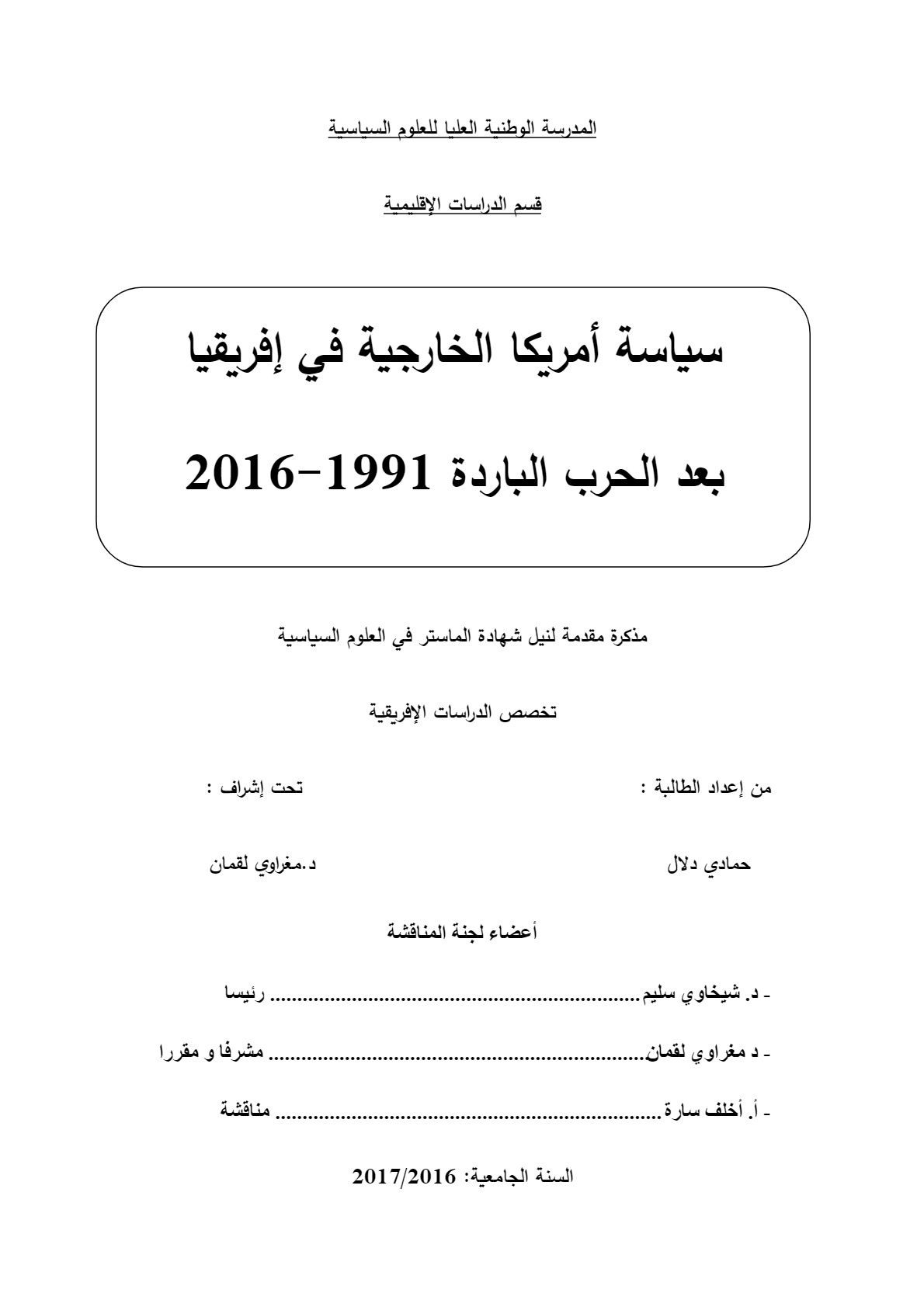 المدرسة الوطنية العليا للعلوم السياسية

قسم الدراسات الإقليمية

سياسة أمريكا الخارجية في إفريقيا

بعد الحرب الباردة 1991-2016

مذكرة مقدمة لنيل شهادة الماستر في العلوم السياسية

تخصص الدراسات الإفريقية

من إعداد الطالبة :     تحت إشراف :

حمادي دلال     د.مغراوي لقمان

أعضاء لجنة المناقشة

- د. شيخاوي سليم رئيسا

- د مغراوي لقمان مشرفا و مقررا

- أ. أخلف سارة مناقشة

السنة الجامعية: 2017/2016